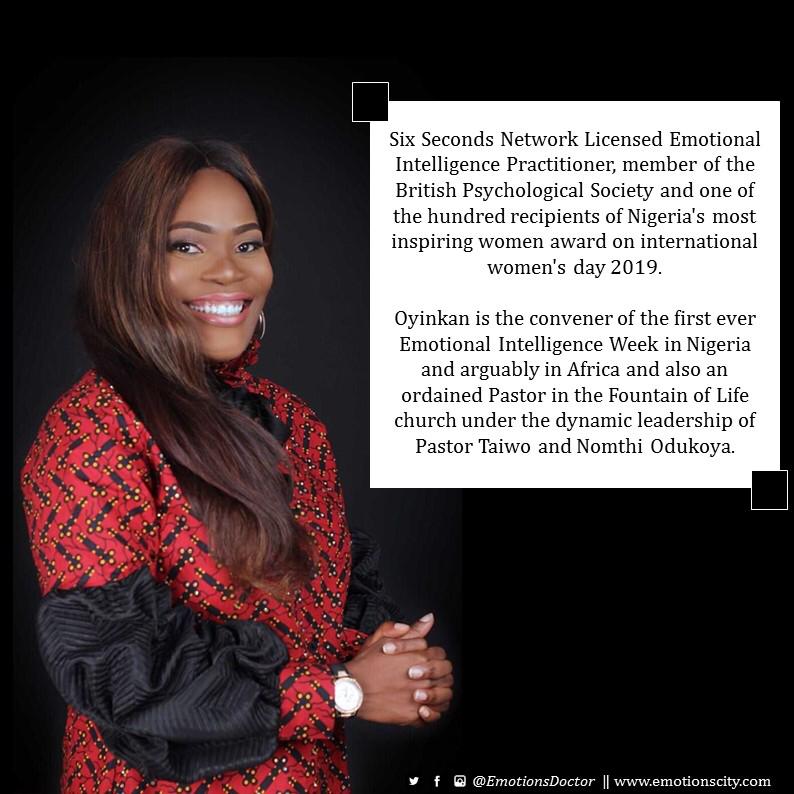 Six Seconds Network Licensed Emotional Intelligence Practitioner, member of the British Psychological Society and one of the hundred recipients of Nigeria's most inspiring women award on international women's day 2019.

Oyinkan is the convener of the first ever Emotional Intelligence Week in Nigeria and arguably in Africa and also an ordained Pastor in the Fountain of Life church under the dynamic leadership of Pastor Taiwo and Nomthi Odukoya.

@EmotionsDoctor || www.emotionscity.com